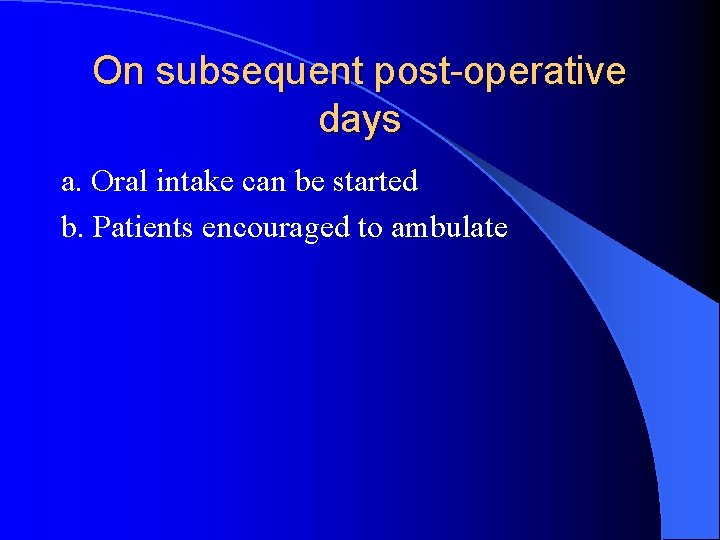 On subsequent post-operative days

a. Oral intake can be started

b. Patients encouraged to ambulate